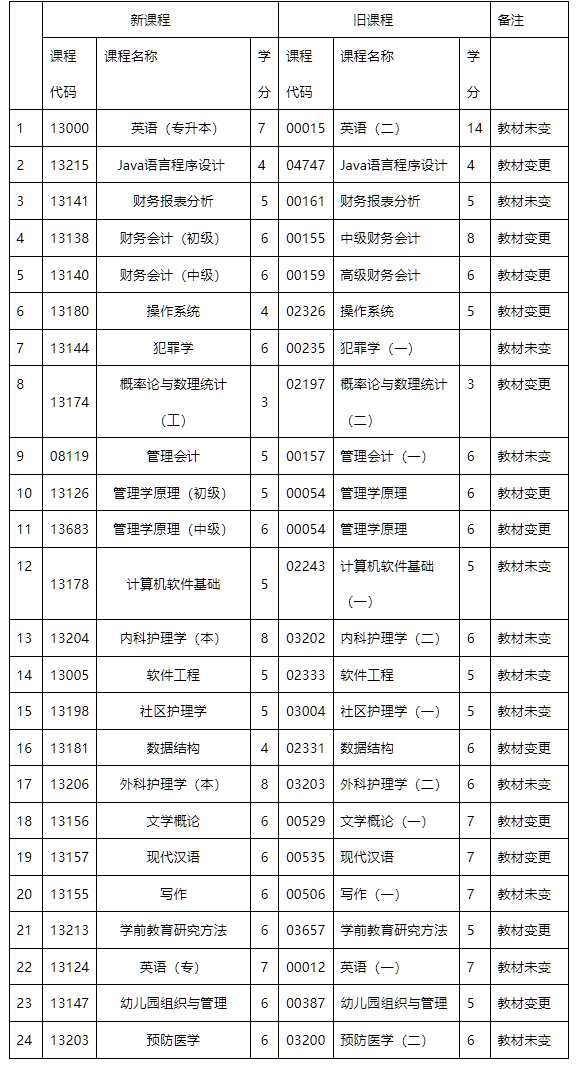 | | 新课程 | | | 旧课程 | | | 备注 |
|---|---|---|---|---|---|---|---|
| | 课程代码 | 课程名称 | 学分 | 课程代码 | 课程名称 | 学分 | |
| 1 | 13000 | 英语（专升本） | 7 | 00015 | 英语（二） | 14 | 教材未变 |
| 2 | 13215 | Java语言程序设计 | 4 | 04747 | Java语言程序设计 | 4 | 教材变更 |
| 3 | 13141 | 财务报表分析 | 5 | 00161 | 财务报表分析 | 5 | 教材未变 |
| 4 | 13138 | 财务会计（初级） | 6 | 00155 | 中级财务会计 | 8 | 教材变更 |
| 5 | 13140 | 财务会计（中级） | 6 | 00159 | 高级财务会计 | 6 | 教材变更 |
| 6 | 13180 | 操作系统 | 4 | 02326 | 操作系统 | 5 | 教材变更 |
| 7 | 13144 | 犯罪学 | 6 | 00235 | 犯罪学（一） | | 教材未变 |
| 8 | 13174 | 概率论与数理统计（工） | 3 | 02197 | 概率论与数理统计（二） | 3 | 教材变更 |
| 9 | 08119 | 管理会计 | 5 | 00157 | 管理会计（一） | 6 | 教材未变 |
| 10 | 13126 | 管理学原理（初级） | 5 | 00054 | 管理学原理 | 6 | 教材变更 |
| 11 | 13683 | 管理学原理（中级） | 6 | 00054 | 管理学原理 | 6 | 教材变更 |
| 12 | 13178 | 计算机软件基础 | 5 | 02243 | 计算机软件基础（一） | 5 | 教材未变 |
| 13 | 13204 | 内科护理学（本） | 8 | 03202 | 内科护理学（二） | 6 | 教材未变 |
| 14 | 13005 | 软件工程 | 5 | 02333 | 软件工程 | 5 | 教材未变 |
| 15 | 13198 | 社区护理学 | 5 | 03004 | 社区护理学（一） | 5 | 教材未变 |
| 16 | 13181 | 数据结构 | 4 | 02331 | 数据结构 | 6 | 教材变更 |
| 17 | 13206 | 外科护理学（本） | 8 | 03203 | 外科护理学（二） | 6 | 教材未变 |
| 18 | 13156 | 文学概论 | 6 | 00529 | 文学概论（一） | 7 | 教材变更 |
| 19 | 13157 | 现代汉语 | 6 | 00535 | 现代汉语 | 7 | 教材变更 |
| 20 | 13155 | 写作 | 6 | 00506 | 写作（一） | 7 | 教材未变 |
| 21 | 13213 | 学前教育研究方法 | 6 | 03657 | 学前教育研究方法 | 5 | 教材变更 |
| 22 | 13124 | 英语（专） | 7 | 00012 | 英语（一） | 7 | 教材未变 |
| 23 | 13147 | 幼儿园组织与管理 | 6 | 00387 | 幼儿园组织与管理 | 6 | 教材变更 |
| 24 | 13203 | 预防医学 | 6 | 03200 | 预防医学（二） | 6 | 教材未变 |